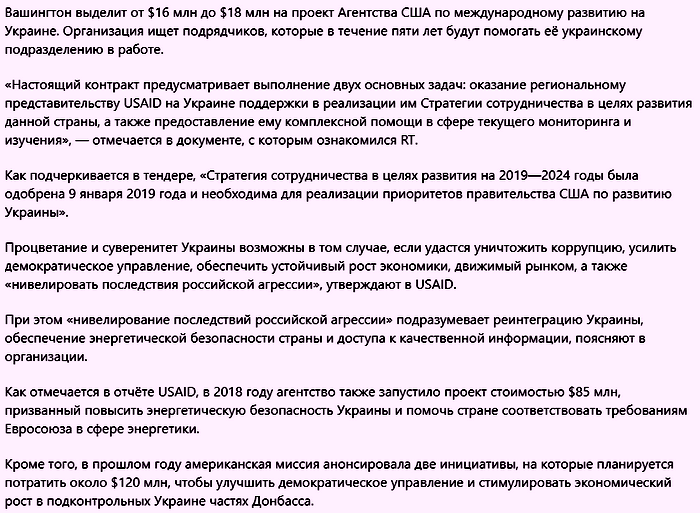 Вашингтон выделит от \$16 млн до \$18 млн на проект Агентства США по международному развитию на Украине. Организация ищет подрядчиков, которые в течение пяти лет будут помогать её украинскому подразделению в работе.

«Настоящий контракт предусматривает выполнение двух основных задач: оказание региональному представительству USAID на Украине поддержки в реализации им Стратегии сотрудничества в целях развития данной страны, а также предоставление ему комплексной помощи в сфере текущего мониторинга и изучения», — отмечается в документе, с которым ознакомился RT.

Как подчеркивается в тендере, «Стратегия сотрудничества в целях развития на 2019—2024 годы была одобрена 9 января 2019 года и необходима для реализации приоритетов правительства США по развитию Украины».

Процветание и суверенитет Украины возможны в том случае, если удастся уничтожить коррупцию, усилить демократическое управление, обеспечить устойчивый рост экономики, движимый рынком, а также «нивелировать последствия российской агрессии», утверждают в USAID.

При этом «нивелирование последствий российской агрессии» подразумевает реинтеграцию Украины, обеспечение энергетической безопасности страны и доступа к качественной информации, поясняют в организации.

Как отмечается в отчёте USAID, в 2018 году агентство также запустило проект стоимостью \$85 млн, призванный повысить энергетическую безопасность Украины и помочь стране соответствовать требованиям Евросоюза в сфере энергетики.

Кроме того, в прошлом году американская миссия анонсировала две инициативы, на которые планируется потратить около \$120 млн, чтобы улучшить демократическое управление и стимулировать экономический рост в подконтрольных Украине частях Донбасса.